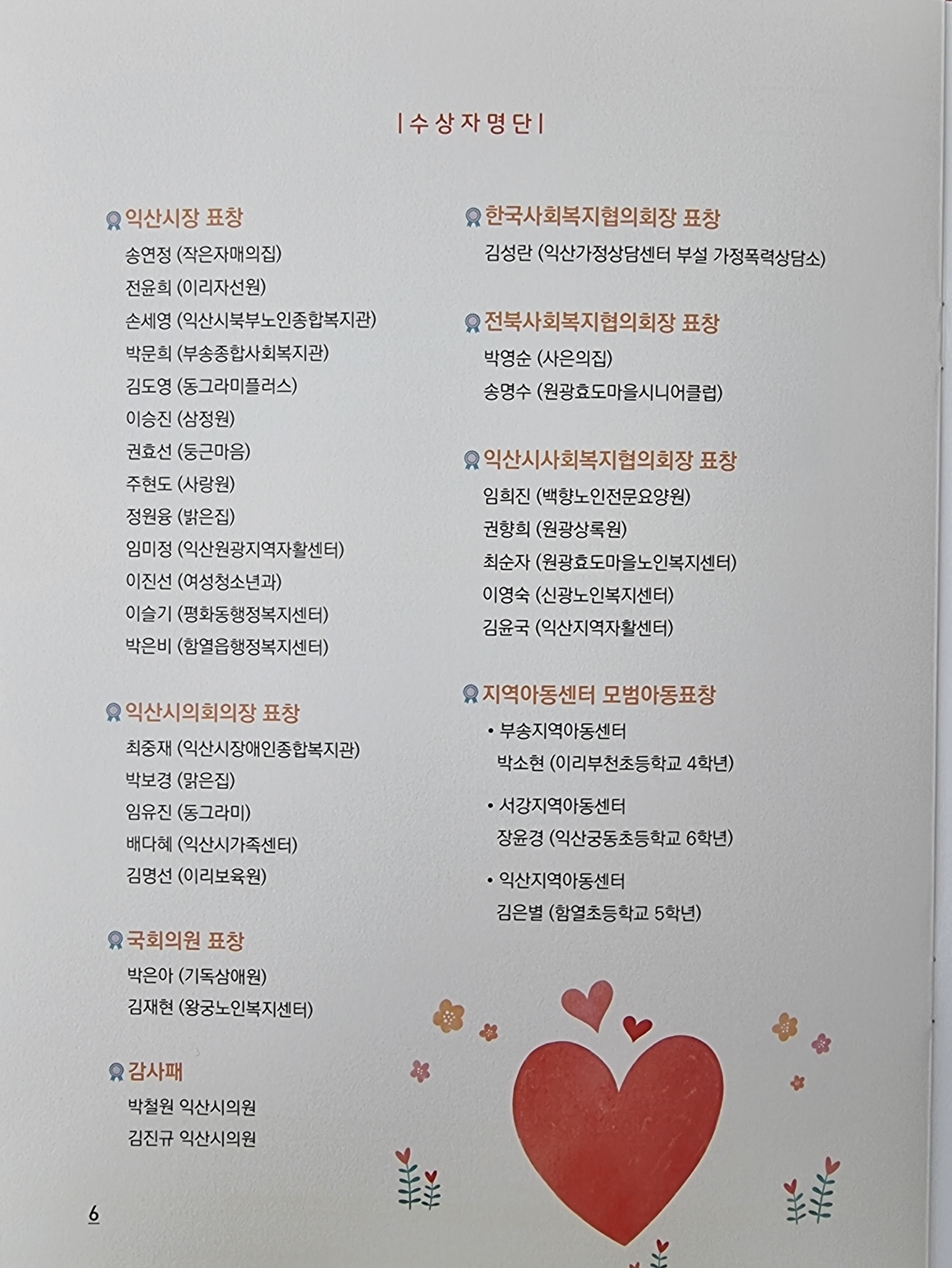 | 수 상 자 명 단 |

익산시장 표창
송연정 (작은자매의집)
전윤희 (이리자선원)
손세영 (익산시북부노인종합복지관)
박문희 (부송종합사회복지관)
김도영 (동그라미플러스)
이승진 (삼정원)
권효선 (둥근마음)
주현도 (사랑원)
정원융 (밝은집)
임미정 (익산원광지역자활센터)
이진선 (여성청소년과)
이슬기 (평화동행정복지센터)
박은비 (함열읍행정복지센터)

익산시의회의장 표창
최중재 (익산시장애인종합복지관)
박보경 (맑은집)
임유진 (동그라미)
배다혜 (익산시가족센터)
김명선 (이리보육원)

국회의원 표창
박은아 (기독삼애원)
김재현 (왕궁노인복지센터)

감사패
박철원 익산시의원
김진규 익산시의원

한국사회복지협의회장 표창
김성란 (익산가정상담센터 부설 가정폭력상담소)

전북사회복지협의회장 표창
박영순 (사은의집)
송명수 (원광효도마을시니어클럽)

익산시사회복지협의회장 표창
임희진 (백향노인전문요양원)
권향희 (원광상록원)
최순자 (원광효도마을노인복지센터)
이영숙 (신광노인복지센터)
김윤국 (익산지역자활센터)

지역아동센터 모범아동표창
• 부송지역아동센터
박소현 (이리부천초등학교 4학년)

• 서강지역아동센터
장윤경 (익산궁동초등학교 6학년)

• 익산지역아동센터
김은별 (함열초등학교 5학년)

6